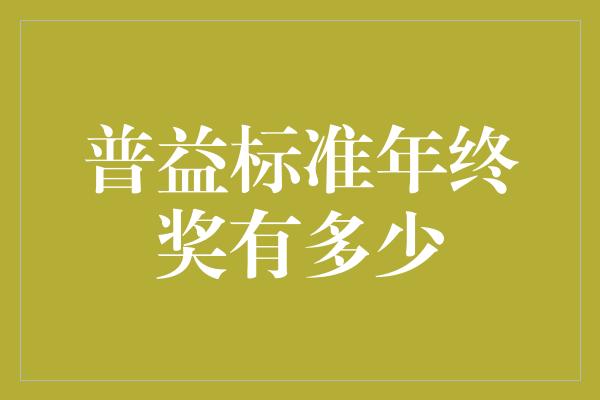 普益标准年终奖有多少